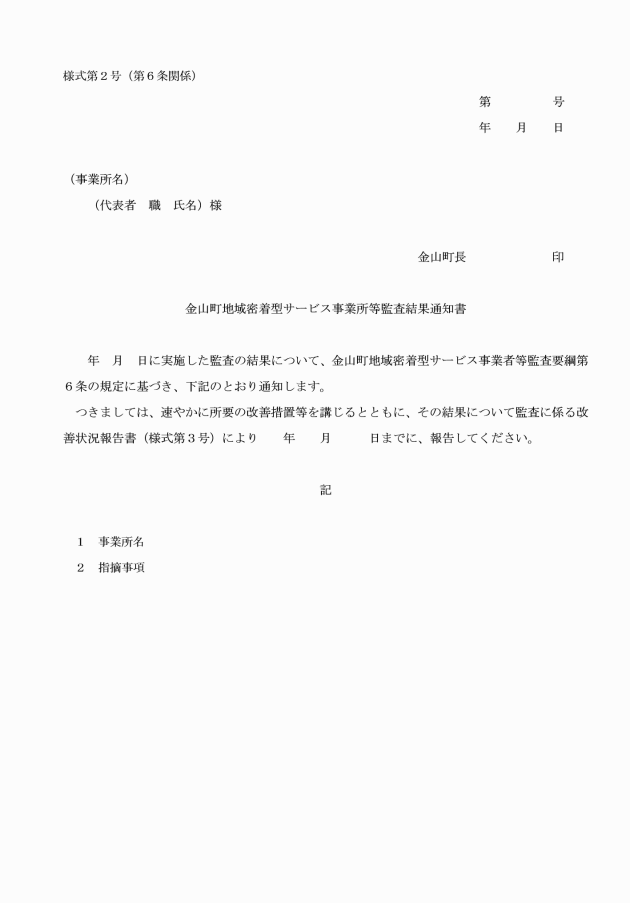 様式第２号（第６条関係）

第　　　号
年　月　日

（事業所名）
（代表者　職　氏名）様

金山町長　　　　印

金山町地域密着型サービス事業所等監査結果通知書

年　月　日に実施した監査の結果について、金山町地域密着型サービス事業者等監査要綱第６条の規定に基づき、下記のとおり通知します。

つきましては、速やかに所要の改善措置等を講じるとともに、その結果について監査に係る改善状況報告書（様式第３号）により　年　月　日までに、報告してください。

記

１　事業所名
２　指摘事項